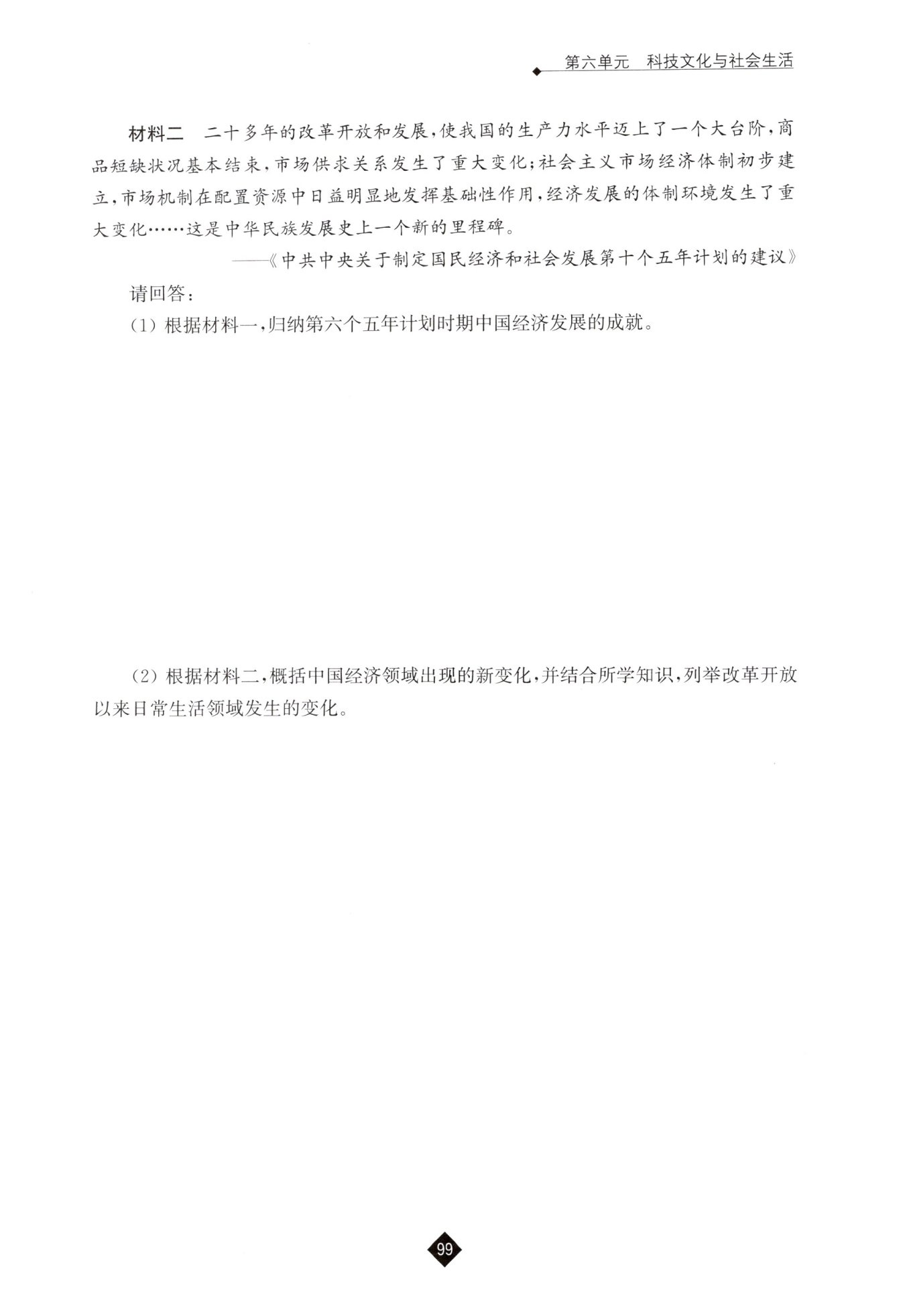 第六单元　科技文化与社会生活

材料二　二十多年的改革开放和发展，使我国的生产力水平迈上了一个大台阶，商品短缺状况基本结束，市场供求关系发生了重大变化；社会主义市场经济体制初步建立，市场机制在配置资源中日益明显地发挥基础性作用，经济发展的体制环境发生了重大变化……这是中华民族发展史上一个新的里程碑。

——《中共中央关于制定国民经济和社会发展第十个五年计划的建议》

请回答：

(1) 根据材料一，归纳第六个五年计划时期中国经济发展的成就。

(2) 根据材料二，概括中国经济领域出现的新变化，并结合所学知识，列举改革开放以来日常生活领域发生的变化。

99